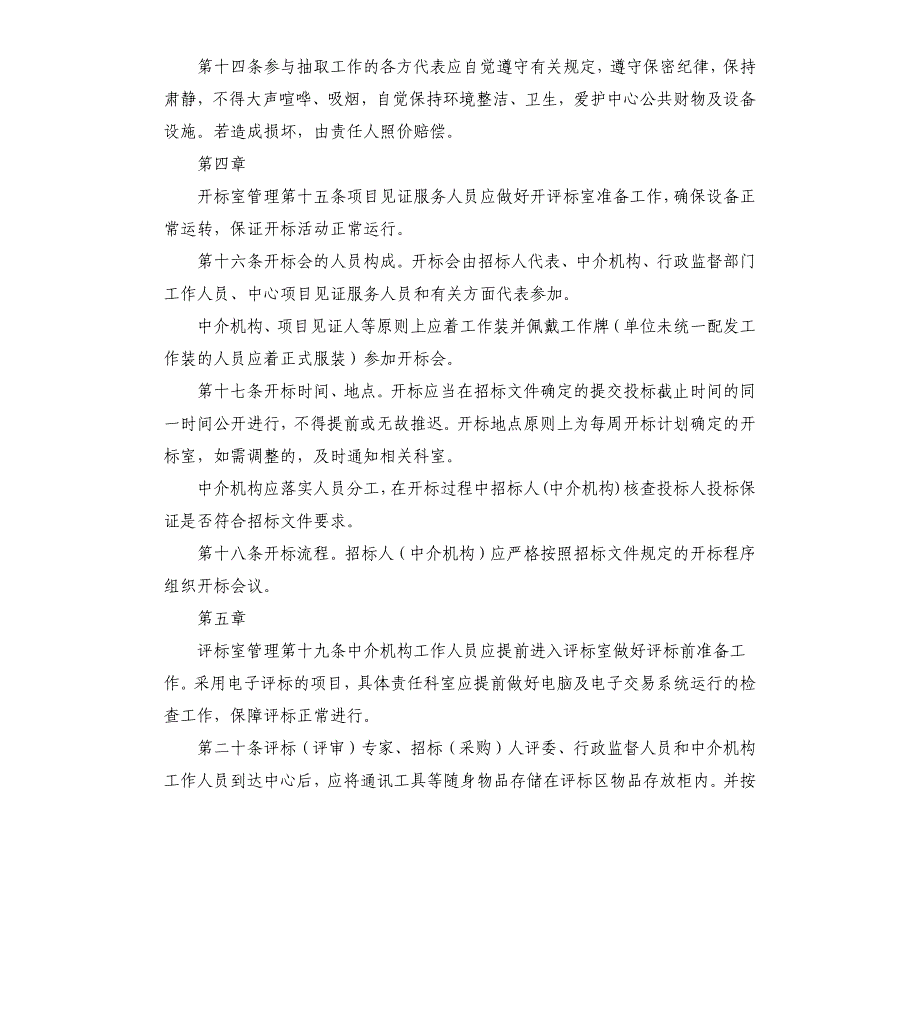 第十四条参与抽取工作的各方代表应自觉遵守有关规定，遵守保密纪律，保持肃静，不得大声喧哗、吸烟，自觉保持环境整洁、卫生，爱护中心公共财物及设备设施。若造成损坏，由责任人照价赔偿。

第四章

开标室管理第十五条项目见证服务人员应做好开评标室准备工作，确保设备正常运转，保证开标活动正常运行。

第十六条开标会的人员构成。开标会由招标人代表、中介机构、行政监督部门工作人员、中心项目见证服务人员和有关方面代表参加。

中介机构、项目见证人等原则上应着工作装并佩戴工作牌（单位未统一配发工作装的人员应着正式服装）参加开标会。

第十七条开标时间、地点。开标应当在招标文件确定的提交投标截止时间的同一时间公开进行，不得提前或无故推迟。开标地点原则上为每周开标计划确定的开标室，如需调整的，及时通知相关科室。

中介机构应落实人员分工，在开标过程中招标人(中介机构)核查投标人投标保证是否符合招标文件要求。

第十八条开标流程。招标人（中介机构）应严格按照招标文件规定的开标程序组织开标会议。

第五章

评标室管理第十九条中介机构工作人员应提前进入评标室做好评标前准备工作。采用电子评标的项目，具体责任科室应提前做好电脑及电子交易系统运行的检查工作，保障评标正常进行。

第二十条评标（评审）专家、招标（采购）人评委、行政监督人员和中介机构工作人员到达中心后，应将通讯工具等随身物品存储在评标区物品存放柜内。并按